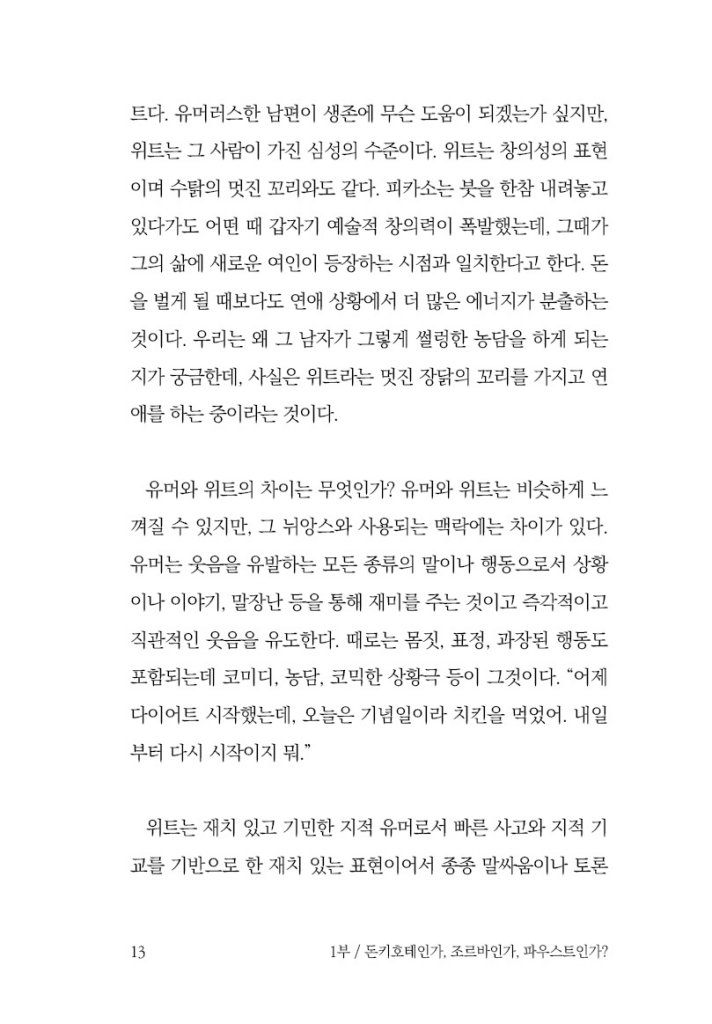 트다. 유머러스한 남편이 생존에 무슨 도움이 되겠는가 싶지만, 위트는 그 사람이 가진 심성의 수준이다. 위트는 창의성의 표현이며 수탉의 멋진 꼬리와도 같다. 피카소는 붓을 한참 내려놓고 있다가도 어떤 때 갑자기 예술적 창의력이 폭발했는데, 그때가 그의 삶에 새로운 여인이 등장하는 시점과 일치한다고 한다. 돈을 벌게 될 때보다도 연애 상황에서 더 많은 에너지가 분출하는 것이다. 우리는 왜 그 남자가 그렇게 썰렁한 농담을 하게 되는지가 궁금한데, 사실은 위트라는 멋진 장닭의 꼬리를 가지고 연애를 하는 중이라는 것이다.

유머와 위트의 차이는 무엇인가? 유머와 위트는 비슷하게 느껴질 수 있지만, 그 뉘앙스와 사용되는 맥락에는 차이가 있다. 유머는 웃음을 유발하는 모든 종류의 말이나 행동으로서 상황이나 이야기, 말장난 등을 통해 재미를 주는 것이고 즉각적이고 직관적인 웃음을 유도한다. 때로는 몸짓, 표정, 과장된 행동도 포함되는데 코미디, 농담, 코믹한 상황극 등이 그것이다. "어제 다이어트 시작했는데, 오늘은 기념일이라 치킨을 먹었어. 내일부터 다시 시작이지 뭐."

위트는 재치 있고 기민한 지적 유머로서 빠른 사고와 지적 기교를 기반으로 한 재치 있는 표현이어서 종종 말싸움이나 토론

13 1부 / 돈키호테인가, 조르바인가, 파우스트인가?